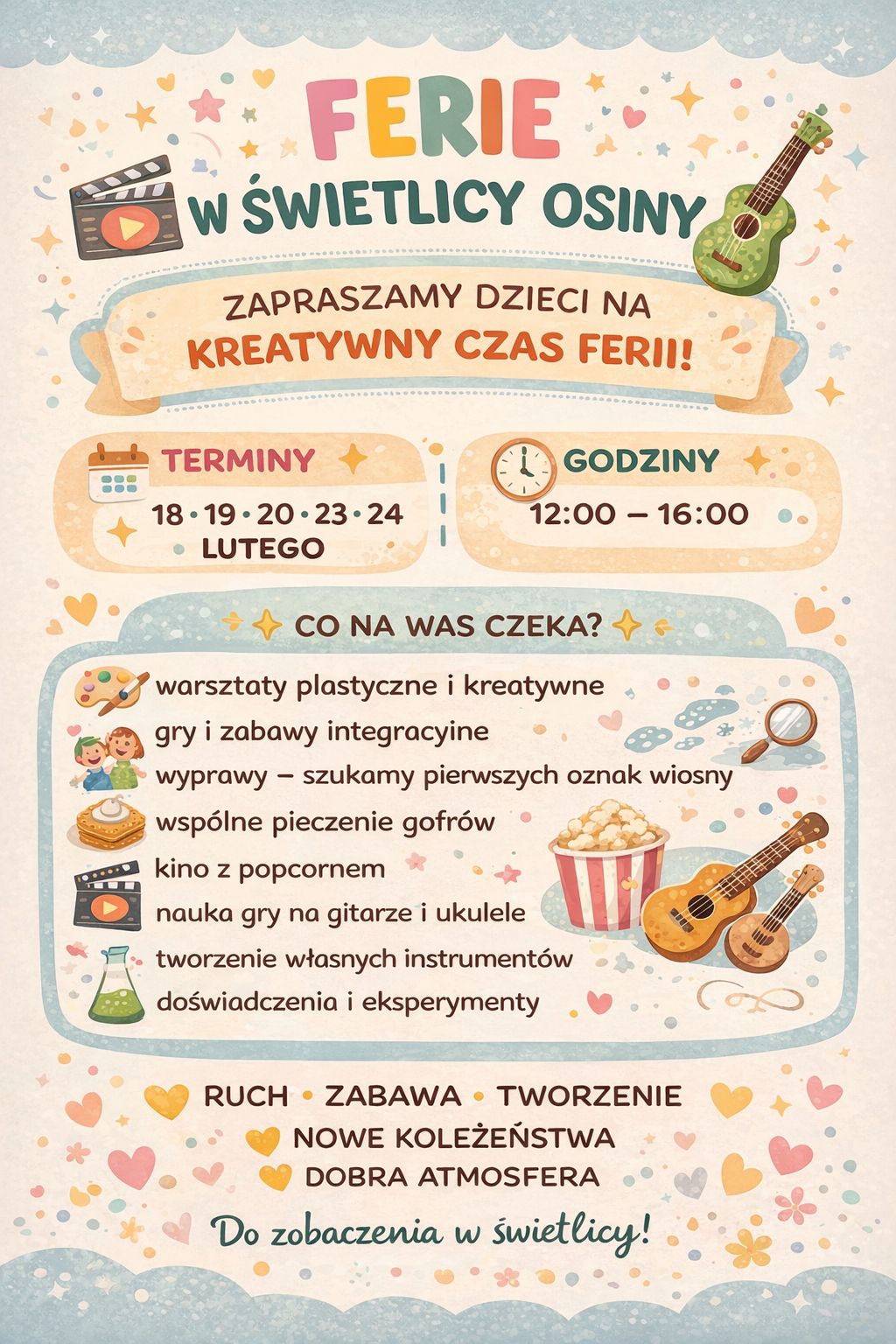 FERIE
W ŚWIETLICY OSINY

ZAPRASZAMY DZIECI NA
KREATYWNY CZAS FERII!

TERMINY
18 • 19 • 20 • 23 • 24
LUTEGO

GODZINY
12:00 – 16:00

CO NA WAS CZEKA?

warsztaty plastyczne i kreatywne
gry i zabawy integracyine
wyprawy – szukamy pierwszych oznak wiosny
wspólne pieczenie gofrów
kino z popcornem
nauka gry na gitarze i ukulele
tworzenie własnych instrumentów
doświadczenia i eksperymenty

RUCH • ZABAWA • TWORZENIE
NOWE KOLEŻEŃSTWA
DOBRA ATMOSFERA

Do zobaczenia w świetlicy!